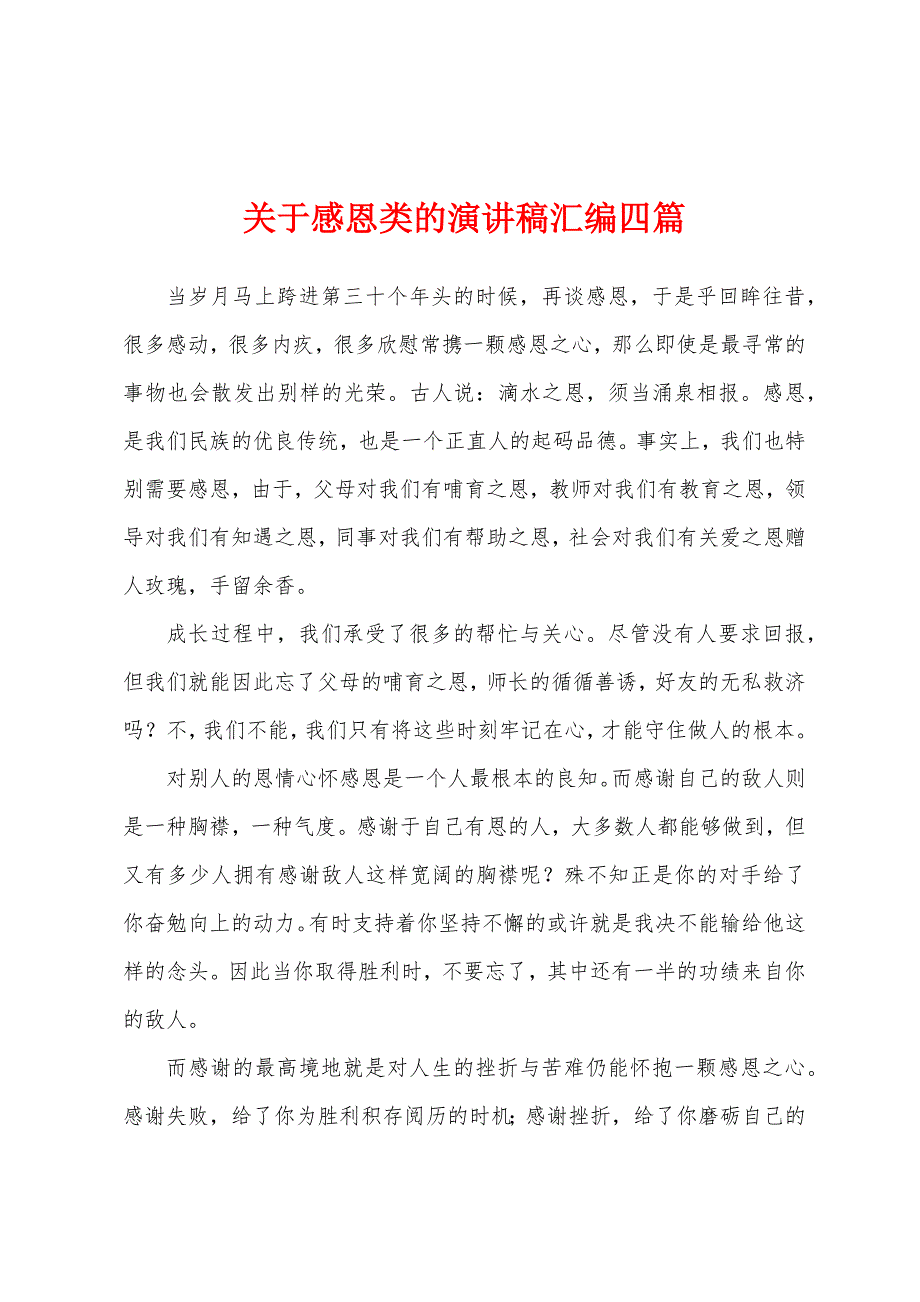 关于感恩类的演讲稿汇编四篇

当岁月马上跨进第三十个年头的时候，再谈感恩，于是乎回眸往昔，很多感动，很多内疚，很多欣慰常携一颗感恩之心，那么即使是最寻常的事物也会散发出别样的光荣。古人说：滴水之恩，须当涌泉相报。感恩，是我们民族的优良传统，也是一个正直人的起码品德。事实上，我们也特别需要感恩，由于，父母对我们有哺育之恩，教师对我们有教育之恩，领导对我们有知遇之恩，同事对我们有帮助之恩，社会对我们有关爱之恩赠人玫瑰，手留余香。

成长过程中，我们承受了很多的帮忙与关心。尽管没有人要求回报，但我们就能因此忘了父母的哺育之恩，师长的循循善诱，好友的无私救济吗？不，我们不能，我们只有将这些时刻牢记在心，才能守住做人的根本。

对别人的恩情心怀感恩是一个人最根本的良知。而感谢自己的敌人则是一种胸襟，一种气度。感谢于自己有恩的人，大多数人都能够做到，但又有多少人拥有感谢敌人这样宽阔的胸襟呢？殊不知正是你的对手给了你奋勉向上的动力。有时支持着你坚持不懈的或许就是我决不能输给他这样的念头。因此当你取得胜利时，不要忘了，其中还有一半的功绩来自你的敌人。

而感谢的最高境地就是对人生的挫折与苦难仍能怀抱一颗感恩之心。感谢失败，给了你为胜利积存阅历的时机；感谢挫折，给了你磨砺自己的